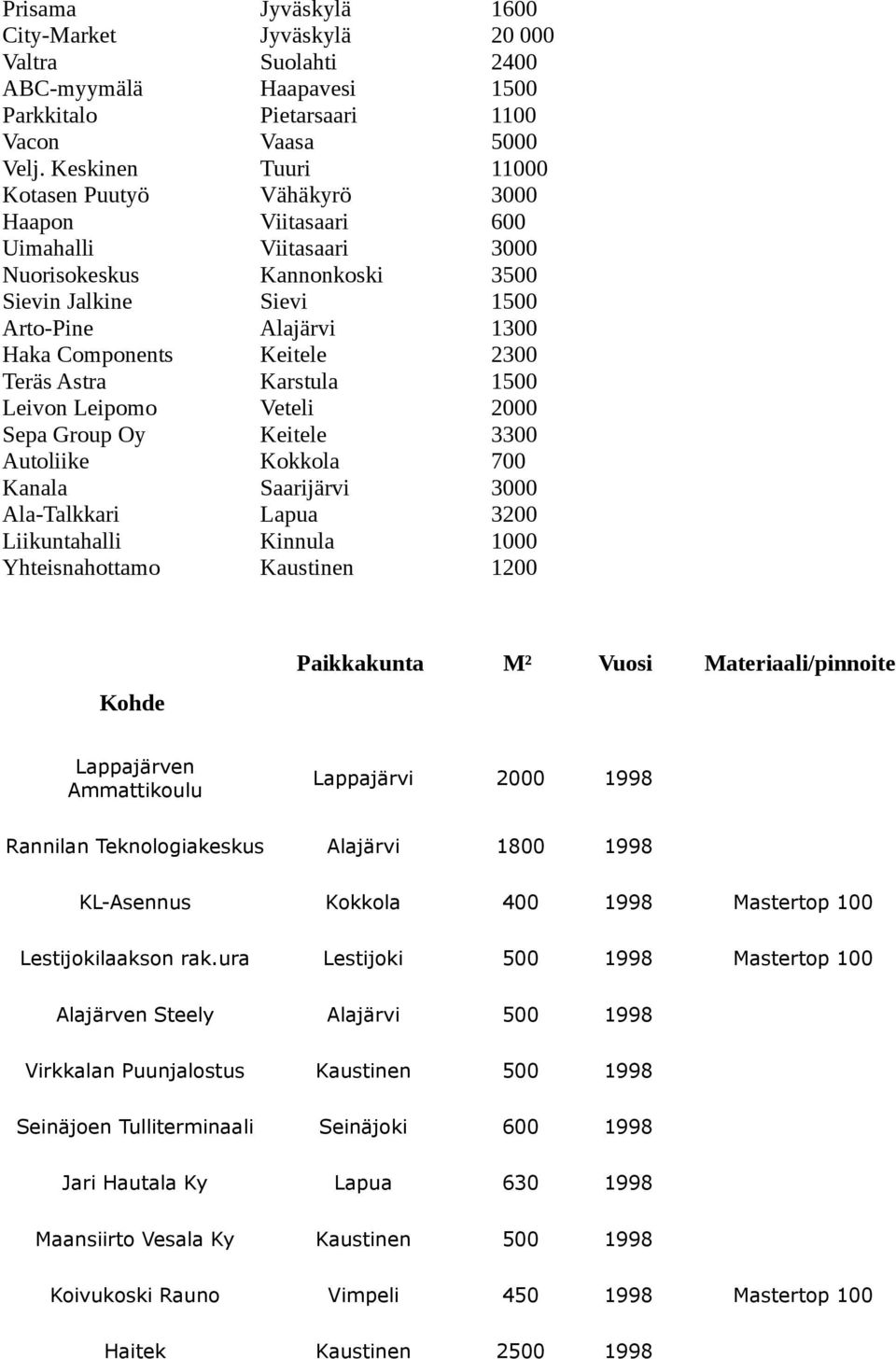 | | | |
|---|---|---|
| Prisama | Jyväskylä | 1600 |
| City-Market | Jyväskylä | 20 000 |
| Valtra | Suolahti | 2400 |
| ABC-myymälä | Haapavesi | 1500 |
| Parkkitalo | Pietarsaari | 1100 |
| Vacon | Vaasa | 5000 |
| Velj. Keskinen | Tuuri | 11000 |
| Kotasen Puutyö | Vähäkyrö | 3000 |
| Haapon | Viitasaari | 600 |
| Uimahalli | Viitasaari | 3000 |
| Nuorisokeskus | Kannonkoski | 3500 |
| Sievin Jalkine | Sievi | 1500 |
| Arto-Pine | Alajärvi | 1300 |
| Haka Components | Keitele | 2300 |
| Teräs Astra | Karstula | 1500 |
| Leivon Leipomo | Veteli | 2000 |
| Sepa Group Oy | Keitele | 3300 |
| Autoliike | Kokkola | 700 |
| Kanala | Saarijärvi | 3000 |
| Ala-Talkkari | Lapua | 3200 |
| Liikuntahalli | Kinnula | 1000 |
| Yhteisnahottamo | Kaustinen | 1200 |

| Kohde | Paikkakunta | M² | Vuosi | Materiaali/pinnoite |
|---|---|---|---|---|
| Lappajärven Ammattikoulu | Lappajärvi | 2000 | 1998 | |
| Rannilan Teknologiakeskus | Alajärvi | 1800 | 1998 | |
| KL-Asennus | Kokkola | 400 | 1998 | Mastertop 100 |
| Lestijokilaakson rak.ura | Lestijoki | 500 | 1998 | Mastertop 100 |
| Alajärven Steely | Alajärvi | 500 | 1998 | |
| Virkkalan Puunjalostus | Kaustinen | 500 | 1998 | |
| Seinäjoen Tulliterminaali | Seinäjoki | 600 | 1998 | |
| Jari Hautala Ky | Lapua | 630 | 1998 | |
| Maansiirto Vesala Ky | Kaustinen | 500 | 1998 | |
| Koivukoski Rauno | Vimpeli | 450 | 1998 | Mastertop 100 |
| Haitek | Kaustinen | 2500 | 1998 | |